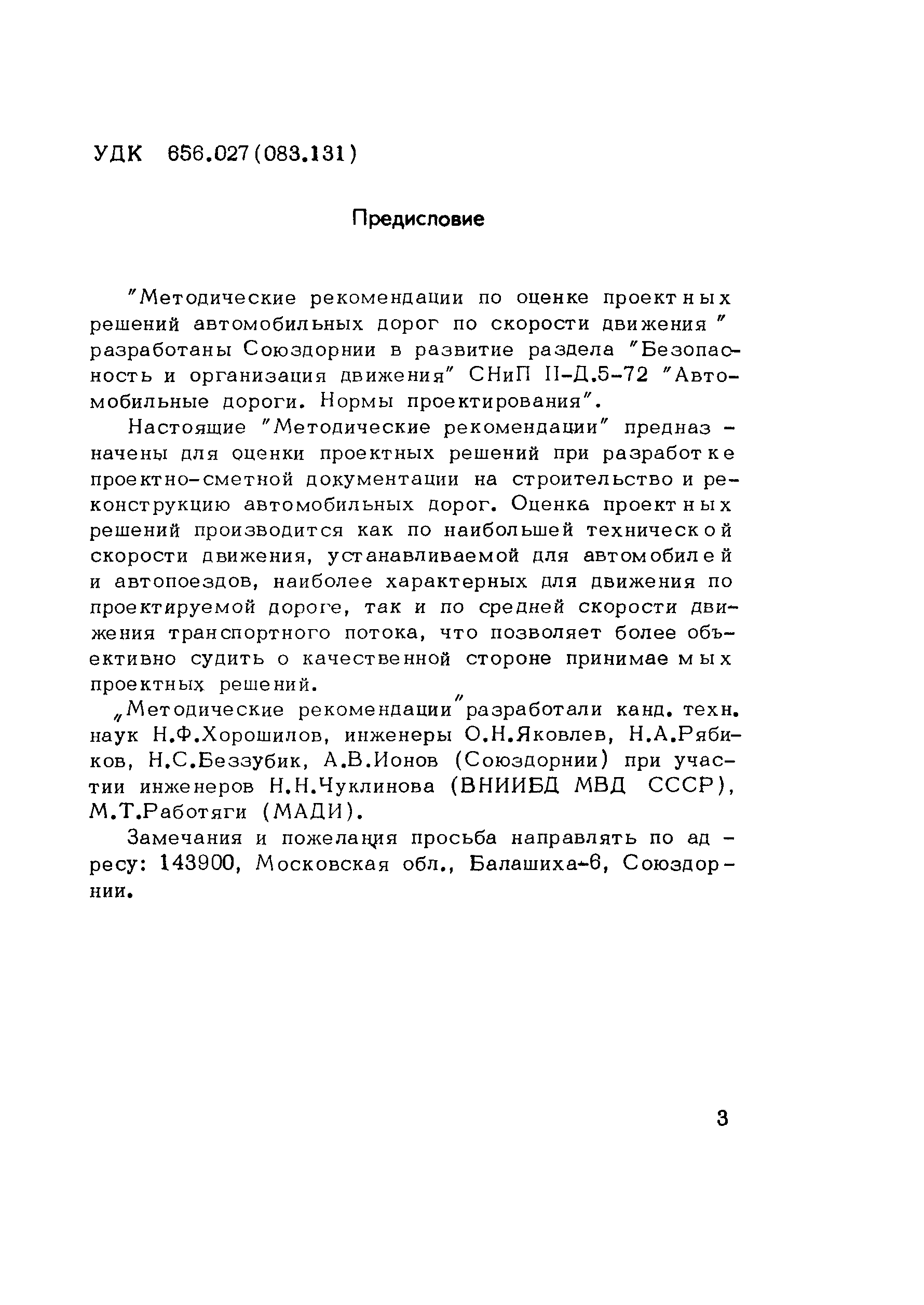 УДК 656.027(083.131)

Предисловие

"Методические рекомендации по оценке проектных решений автомобильных дорог по скорости движения" разработаны Союздорнии в развитие раздела "Безопасность и организация движения" СНиП II-Д.5-72 "Автомобильные дороги. Нормы проектирования".

Настоящие "Методические рекомендации" предназначены для оценки проектных решений при разработке проектно-сметной документации на строительство и реконструкцию автомобильных дорог. Оценка проектных решений производится как по наибольшей технической скорости движения, устанавливаемой для автомобилей и автопоездов, наиболее характерных для движения по проектируемой дороге, так и по средней скорости движения транспортного потока, что позволяет более объективно судить о качественной стороне принимаемых проектных решений.

„Методические рекомендации" разработали канд. техн. наук Н.Ф.Хорошилов, инженеры О.Н.Яковлев, Н.А.Рябиков, Н.С.Беззубик, А.В.Ионов (Союздорнии) при участии инженеров Н.Н.Чуклинова (ВНИИБД МВД СССР), М.Т.Работяги (МАДИ).

Замечания и пожелания просьба направлять по адресу: 143900, Московская обл., Балашиха-6, Союздорнии.

3